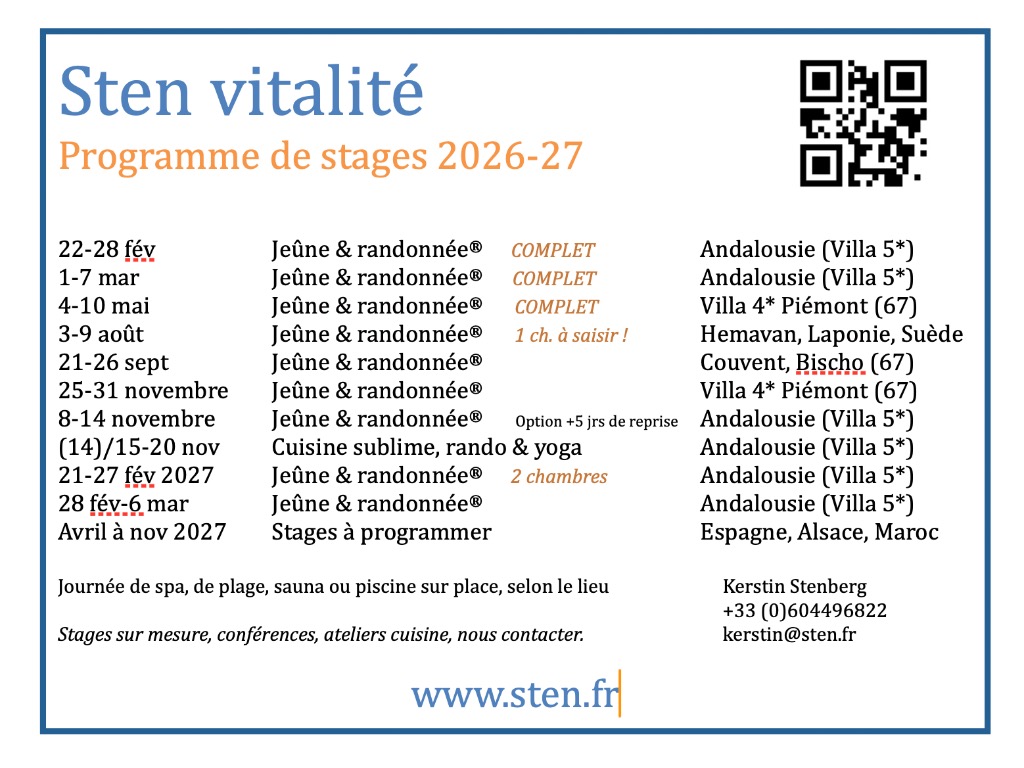 Sten vitalité
Programme de stages 2026-27

| 22-28 fév | Jeûne & randonnée® | COMPLET | Andalousie (Villa 5*) |
|---|---|---|---|
| 1-7 mar | Jeûne & randonnée® | COMPLET | Andalousie (Villa 5*) |
| 4-10 mai | Jeûne & randonnée® | COMPLET | Villa 4* Piémont (67) |
| 3-9 août | Jeûne & randonnée® | 1 ch. à saisir ! | Hemavan, Laponie, Suède |
| 21-26 sept | Jeûne & randonnée® | | Couvent, Bischo (67) |
| 25-31 novembre | Jeûne & randonnée® | | Villa 4* Piémont (67) |
| 8-14 novembre | Jeûne & randonnée® | Option +5 jrs de reprise | Andalousie (Villa 5*) |
| (14)/15-20 nov | Cuisine sublime, rando & yoga | | Andalousie (Villa 5*) |
| 21-27 fév 2027 | Jeûne & randonnée® | 2 chambres | Andalousie (Villa 5*) |
| 28 fév-6 mar | Jeûne & randonnée® | | Andalousie (Villa 5*) |
| Avril à nov 2027 | Stages à programmer | | Espagne, Alsace, Maroc |

Journée de spa, de plage, sauna ou piscine sur place, selon le lieu

Stages sur mesure, conférences, ateliers cuisine, nous contacter.

Kerstin Stenberg
+33 (0)604496822
kerstin@sten.fr

www.sten.fr